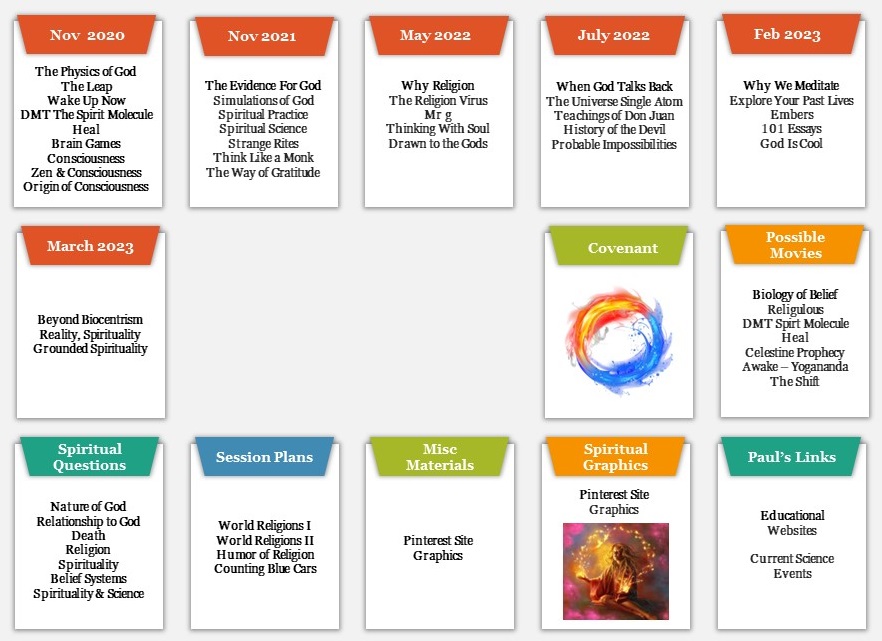 Nov 2020

The Physics of God
The Leap
Wake Up Now
DMT The Spirit Molecule
Heal
Brain Games
Consciousness
Zen & Consciousness
Origin of Consciousness

Nov 2021

The Evidence For God
Simulations of God
Spiritual Practice
Spiritual Science
Strange Rites
Think Like a Monk
The Way of Gratitude

May 2022

Why Religion
The Religion Virus
Mr g
Thinking With Soul
Drawn to the Gods

July 2022

When God Talks Back
The Universe Single Atom
Teachings of Don Juan
History of the Devil
Probable Impossibilities

Feb 2023

Why We Meditate
Explore Your Past Lives
Embers
101 Essays
God Is Cool

March 2023

Beyond Biocentrism
Reality, Spirituality
Grounded Spirituality

Covenant

Possible Movies

Biology of Belief
Religulous
DMT Spirt Molecule
Heal
Celestine Prophecy
Awake – Yogananda
The Shift

Spiritual Questions

Nature of God
Relationship to God
Death
Religion
Spirituality
Belief Systems
Spirituality & Science

Session Plans

World Religions I
World Religions II
Humor of Religion
Counting Blue Cars

Misc Materials

Pinterest Site
Graphics

Spiritual Graphics

Pinterest Site
Graphics

Paul's Links

Educational
Websites

Current Science
Events